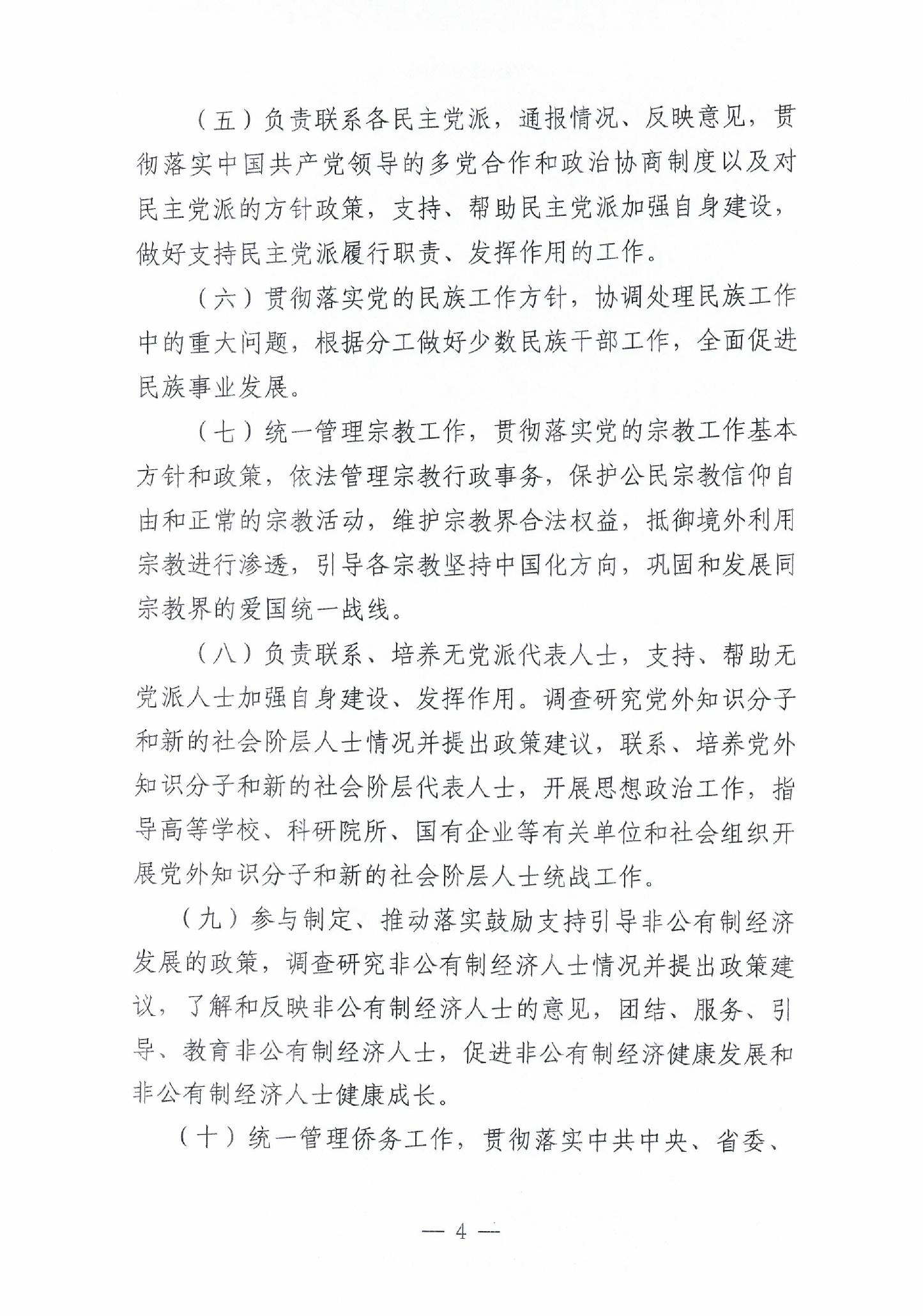 （五）负责联系各民主党派，通报情况、反映意见，贯彻落实中国共产党领导的多党合作和政治协商制度以及对民主党派的方针政策，支持、帮助民主党派加强自身建设，做好支持民主党派履行职责、发挥作用的工作。

（六）贯彻落实党的民族工作方针，协调处理民族工作中的重大问题，根据分工做好少数民族干部工作，全面促进民族事业发展。

（七）统一管理宗教工作，贯彻落实党的宗教工作基本方针和政策，依法管理宗教行政事务，保护公民宗教信仰自由和正常的宗教活动，维护宗教界合法权益，抵御境外利用宗教进行渗透，引导各宗教坚持中国化方向，巩固和发展同宗教界的爱国统一战线。

（八）负责联系、培养无党派代表人士，支持、帮助无党派人士加强自身建设、发挥作用。调查研究党外知识分子和新的社会阶层人士情况并提出政策建议，联系、培养党外知识分子和新的社会阶层代表人士，开展思想政治工作，指导高等学校、科研院所、国有企业等有关单位和社会组织开展党外知识分子和新的社会阶层人士统战工作。

（九）参与制定、推动落实鼓励支持引导非公有制经济发展的政策，调查研究非公有制经济人士情况并提出政策建议，了解和反映非公有制经济人士的意见，团结、服务、引导、教育非公有制经济人士，促进非公有制经济健康发展和非公有制经济人士健康成长。

（十）统一管理侨务工作，贯彻落实中共中央、省委、

— 4 —